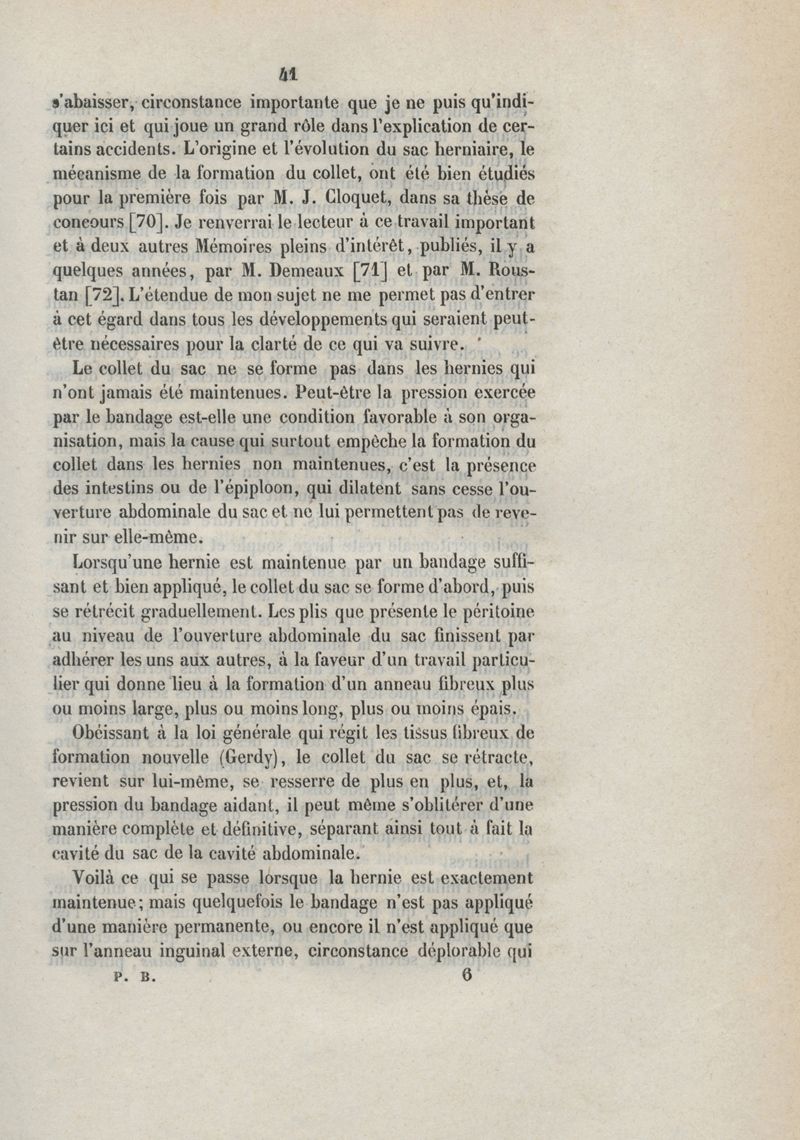 41

s'abaisser, circonstance importante que je ne puis qu'indiquer ici et qui joue un grand rôle dans l'explication de certains accidents. L'origine et l'évolution du sac herniaire, le mécanisme de la formation du collet, ont été bien étudiés pour la première fois par M. J. Cloquet, dans sa thèse de concours [70]. Je renverrai le lecteur à ce travail important et à deux autres Mémoires pleins d'intérêt, publiés, il y a quelques années, par M. Demeaux [71] et par M. Roustan [72]. L'étendue de mon sujet ne me permet pas d'entrer à cet égard dans tous les développements qui seraient peut-être nécessaires pour la clarté de ce qui va suivre.

Le collet du sac ne se forme pas dans les hernies qui n'ont jamais été maintenues. Peut-être la pression exercée par le bandage est-elle une condition favorable à son organisation, mais la cause qui surtout empêche la formation du collet dans les hernies non maintenues, c'est la présence des intestins ou de l'épiploon, qui dilatent sans cesse l'ouverture abdominale du sac et ne lui permettent pas de revenir sur elle-même.

Lorsqu'une hernie est maintenue par un bandage suffisant et bien appliqué, le collet du sac se forme d'abord, puis se rétrécit graduellement. Les plis que présente le péritoine au niveau de l'ouverture abdominale du sac finissent par adhérer les uns aux autres, à la faveur d'un travail particulier qui donne lieu à la formation d'un anneau fibreux plus ou moins large, plus ou moins long, plus ou moins épais.

Obéissant à la loi générale qui régit les tissus fibreux de formation nouvelle (Gerdy), le collet du sac se rétracte, revient sur lui-même, se resserre de plus en plus, et, la pression du bandage aidant, il peut même s'oblitérer d'une manière complète et définitive, séparant ainsi tout à fait la cavité du sac de la cavité abdominale.

Voilà ce qui se passe lorsque la hernie est exactement maintenue; mais quelquefois le bandage n'est pas appliqué d'une manière permanente, ou encore il n'est appliqué que sur l'anneau inguinal externe, circonstance déplorable qui

P. B. 6